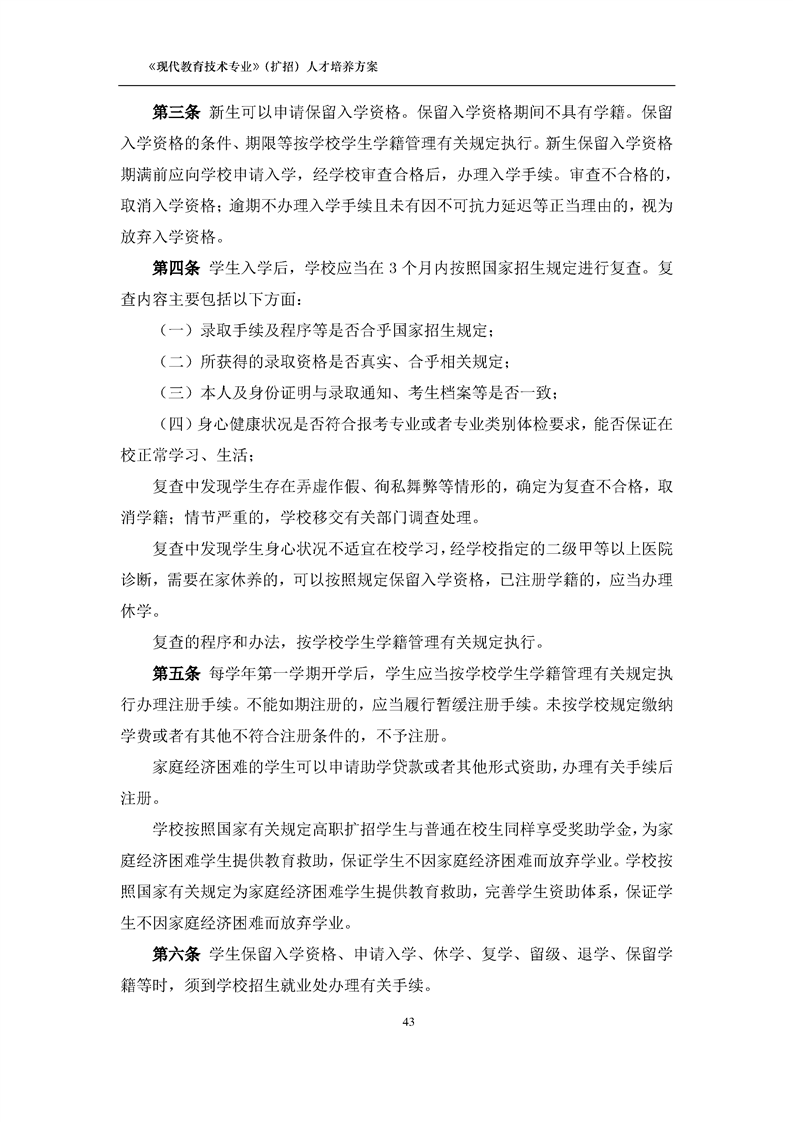 《现代教育技术专业》（扩招）人才培养方案

第三条 新生可以申请保留入学资格。保留入学资格期间不具有学籍。保留入学资格的条件、期限等按学校学生学籍管理有关规定执行。新生保留入学资格期满前应向学校申请入学，经学校审查合格后，办理入学手续。审查不合格的，取消入学资格；逾期不办理入学手续且未有因不可抗力延迟等正当理由的，视为放弃入学资格。

第四条 学生入学后，学校应当在 3 个月内按照国家招生规定进行复查。复查内容主要包括以下方面：

（一）录取手续及程序等是否合乎国家招生规定；

（二）所获得的录取资格是否真实、合乎相关规定；

（三）本人及身份证明与录取通知、考生档案等是否一致；

（四）身心健康状况是否符合报考专业或者专业类别体检要求，能否保证在校正常学习、生活；

复查中发现学生存在弄虚作假、徇私舞弊等情形的，确定为复查不合格，取消学籍；情节严重的，学校移交有关部门调查处理。

复查中发现学生身心状况不适宜在校学习，经学校指定的二级甲等以上医院诊断，需要在家休养的，可以按照规定保留入学资格，已注册学籍的，应当办理休学。

复查的程序和办法，按学校学生学籍管理有关规定执行。

第五条 每学年第一学期开学后，学生应当按学校学生学籍管理有关规定执行办理注册手续。不能如期注册的，应当履行暂缓注册手续。未按学校规定缴纳学费或者有其他不符合注册条件的，不予注册。

家庭经济困难的学生可以申请助学贷款或者其他形式资助，办理有关手续后注册。

学校按照国家有关规定高职扩招学生与普通在校生同样享受奖助学金，为家庭经济困难学生提供教育救助，保证学生不因家庭经济困难而放弃学业。学校按照国家有关规定为家庭经济困难学生提供教育救助，完善学生资助体系，保证学生不因家庭经济困难而放弃学业。

第六条 学生保留入学资格、申请入学、休学、复学、留级、退学、保留学籍等时，须到学校招生就业处办理有关手续。

43